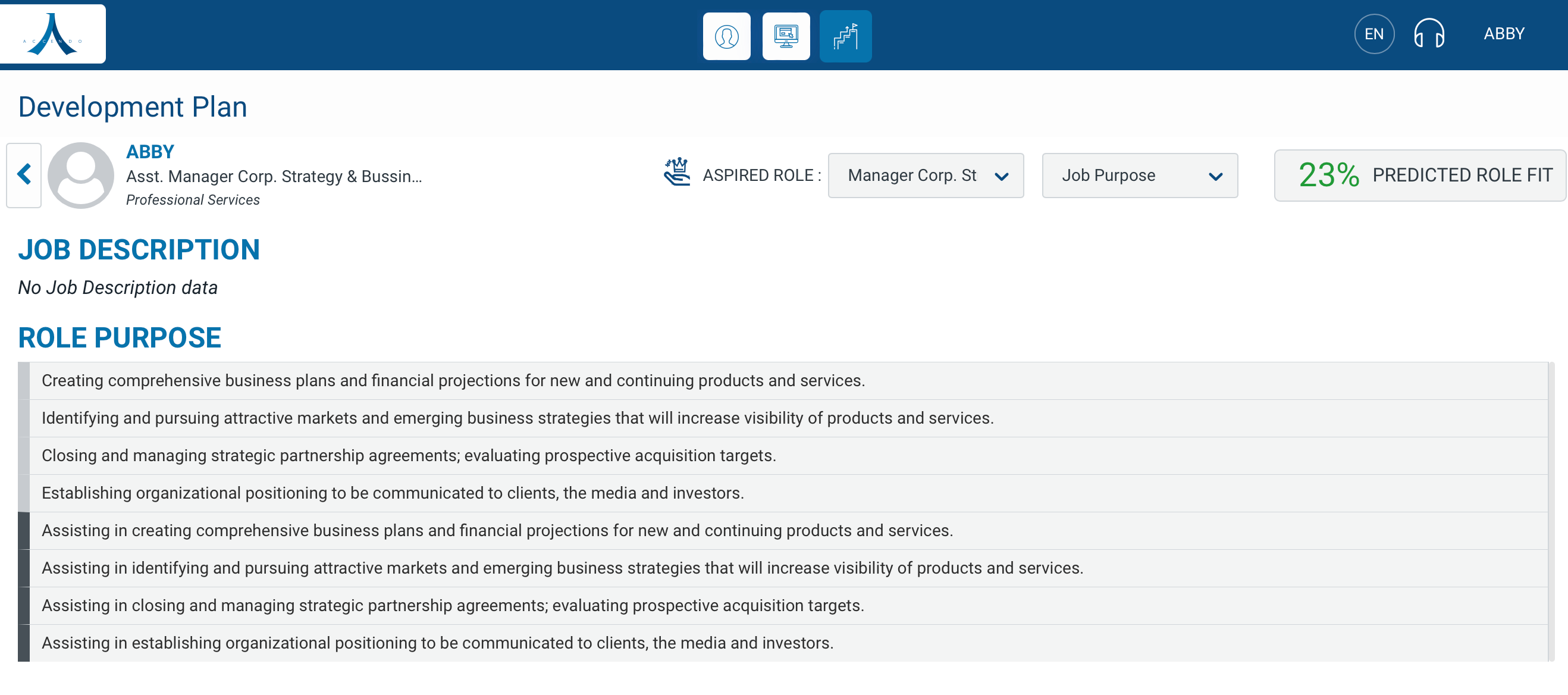 EN ABBY

Development Plan

ABBY
Asst. Manager Corp. Strategy & Bussin...
Professional Services

ASPIRED ROLE : Manager Corp. St

Job Purpose

23% PREDICTED ROLE FIT

JOB DESCRIPTION

No Job Description data

ROLE PURPOSE

Creating comprehensive business plans and financial projections for new and continuing products and services.

Identifying and pursuing attractive markets and emerging business strategies that will increase visibility of products and services.

Closing and managing strategic partnership agreements; evaluating prospective acquisition targets.

Establishing organizational positioning to be communicated to clients, the media and investors.

Assisting in creating comprehensive business plans and financial projections for new and continuing products and services.

Assisting in identifying and pursuing attractive markets and emerging business strategies that will increase visibility of products and services.

Assisting in closing and managing strategic partnership agreements; evaluating prospective acquisition targets.

Assisting in establishing organizational positioning to be communicated to clients, the media and investors.